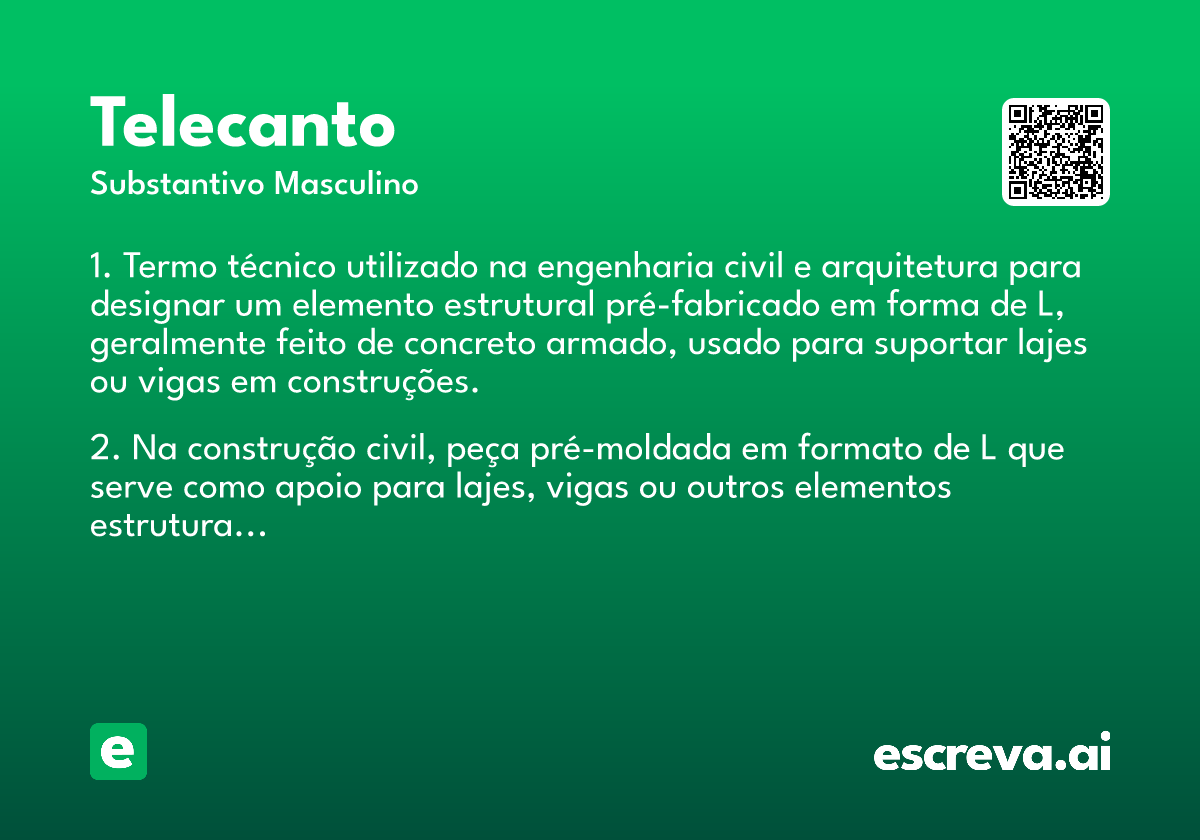 Telecanto
Substantivo Masculino

1. Termo técnico utilizado na engenharia civil e arquitetura para designar um elemento estrutural pré-fabricado em forma de L, geralmente feito de concreto armado, usado para suportar lajes ou vigas em construções.

2. Na construção civil, peça pré-moldada em formato de L que serve como apoio para lajes, vigas ou outros elementos estrutura...

e

escreva.ai